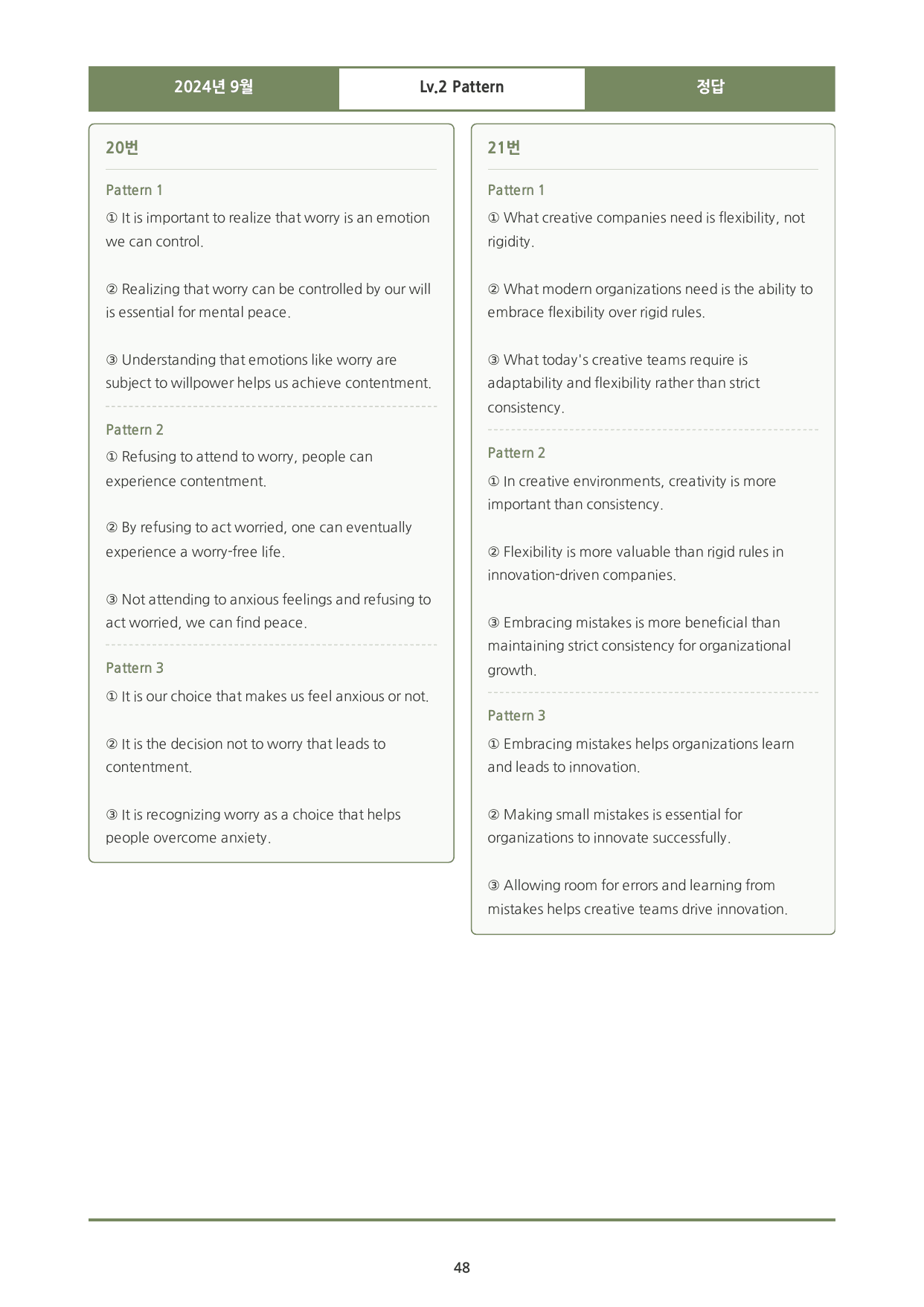 2024년 9월 Lv.2 Pattern 정답

20번

Pattern 1

① It is important to realize that worry is an emotion we can control.

② Realizing that worry can be controlled by our will is essential for mental peace.

③ Understanding that emotions like worry are subject to willpower helps us achieve contentment.

Pattern 2

① Refusing to attend to worry, people can experience contentment.

② By refusing to act worried, one can eventually experience a worry-free life.

③ Not attending to anxious feelings and refusing to act worried, we can find peace.

Pattern 3

① It is our choice that makes us feel anxious or not.

② It is the decision not to worry that leads to contentment.

③ It is recognizing worry as a choice that helps people overcome anxiety.

21번

Pattern 1

① What creative companies need is flexibility, not rigidity.

② What modern organizations need is the ability to embrace flexibility over rigid rules.

③ What today's creative teams require is adaptability and flexibility rather than strict consistency.

Pattern 2

① In creative environments, creativity is more important than consistency.

② Flexibility is more valuable than rigid rules in innovation-driven companies.

③ Embracing mistakes is more beneficial than maintaining strict consistency for organizational growth.

Pattern 3

① Embracing mistakes helps organizations learn and leads to innovation.

② Making small mistakes is essential for organizations to innovate successfully.

③ Allowing room for errors and learning from mistakes helps creative teams drive innovation.

48